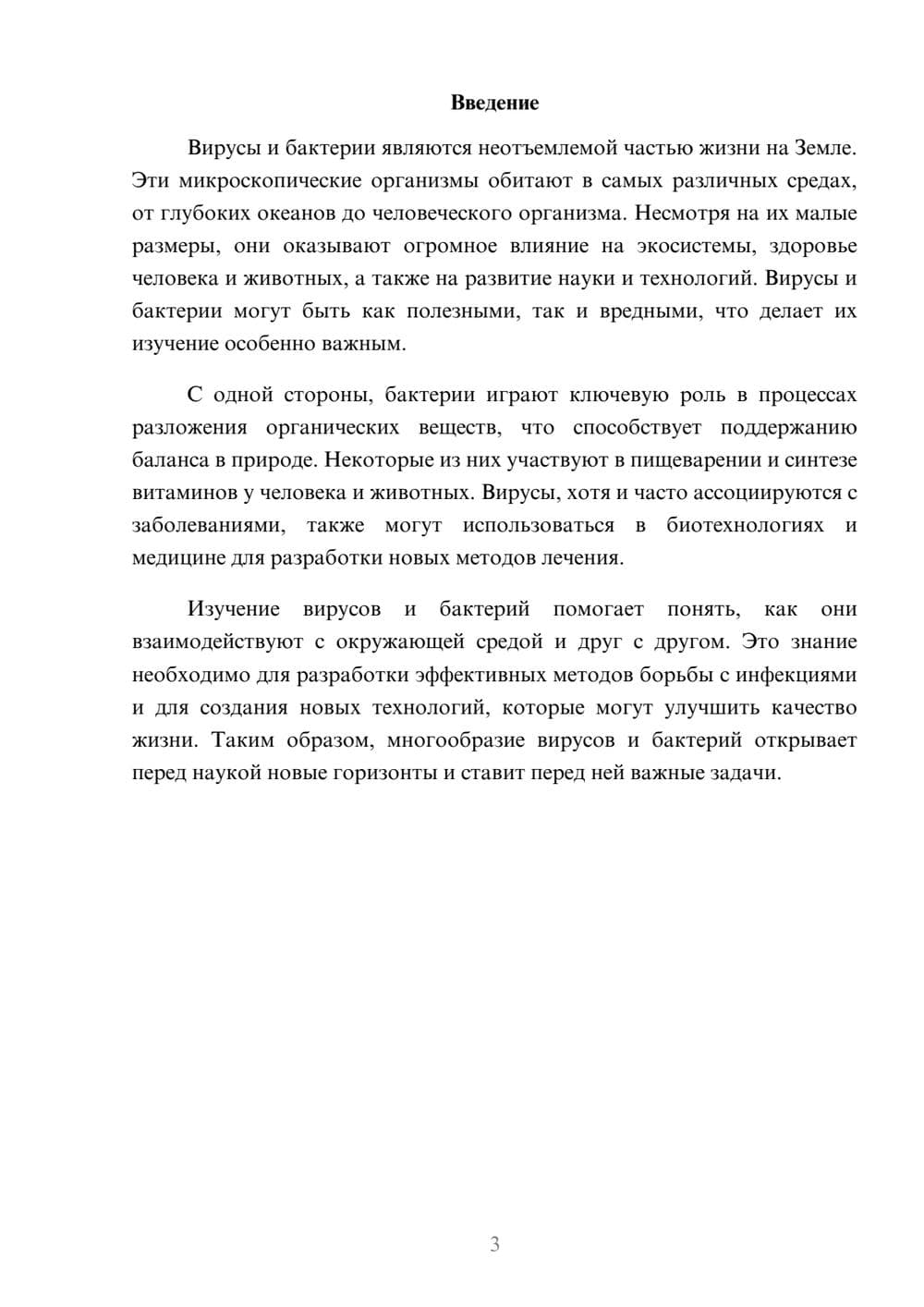 Введение

Вирусы и бактерии являются неотъемлемой частью жизни на Земле. Эти микроскопические организмы обитают в самых различных средах, от глубоких океанов до человеческого организма. Несмотря на их малые размеры, они оказывают огромное влияние на экосистемы, здоровье человека и животных, а также на развитие науки и технологий. Вирусы и бактерии могут быть как полезными, так и вредными, что делает их изучение особенно важным.

С одной стороны, бактерии играют ключевую роль в процессах разложения органических веществ, что способствует поддержанию баланса в природе. Некоторые из них участвуют в пищеварении и синтезе витаминов у человека и животных. Вирусы, хотя и часто ассоциируются с заболеваниями, также могут использоваться в биотехнологиях и медицине для разработки новых методов лечения.

Изучение вирусов и бактерий помогает понять, как они взаимодействуют с окружающей средой и друг с другом. Это знание необходимо для разработки эффективных методов борьбы с инфекциями и для создания новых технологий, которые могут улучшить качество жизни. Таким образом, многообразие вирусов и бактерий открывает перед наукой новые горизонты и ставит перед ней важные задачи.

3